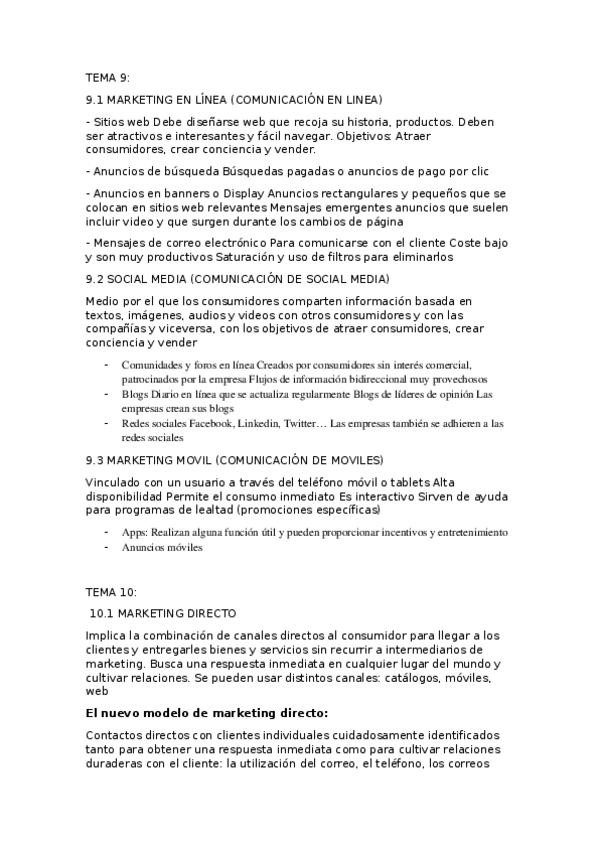 TEMA 9:

9.1 MARKETING EN LÍNEA (COMUNICACIÓN EN LINEA)

- Sitios web Debe diseñarse web que recoja su historia, productos. Deben ser atractivos e interesantes y fácil navegar. Objetivos: Atraer consumidores, crear conciencia y vender.

- Anuncios de búsqueda Búsquedas pagadas o anuncios de pago por clic

- Anuncios en banners o Display Anuncios rectangulares y pequeños que se colocan en sitios web relevantes Mensajes emergentes anuncios que suelen incluir video y que surgen durante los cambios de página

- Mensajes de correo electrónico Para comunicarse con el cliente Coste bajo y son muy productivos Saturación y uso de filtros para eliminarlos

9.2 SOCIAL MEDIA (COMUNICACIÓN DE SOCIAL MEDIA)

Medio por el que los consumidores comparten información basada en textos, imágenes, audios y videos con otros consumidores y con las compañías y viceversa, con los objetivos de atraer consumidores, crear conciencia y vender

- Comunidades y foros en línea Creados por consumidores sin interés comercial, patrocinados por la empresa Flujos de información bidireccional muy provechosos
- Blogs Diario en línea que se actualiza regularmente Blogs de líderes de opinión Las empresas crean sus blogs
- Redes sociales Facebook, Linkedin, Twitter… Las empresas también se adhieren a las redes sociales

9.3 MARKETING MOVIL (COMUNICACIÓN DE MOVILES)

Vinculado con un usuario a través del teléfono móvil o tablets Alta disponibilidad Permite el consumo inmediato Es interactivo Sirven de ayuda para programas de lealtad (promociones específicas)

- Apps: Realizan alguna función útil y pueden proporcionar incentivos y entretenimiento
- Anuncios móviles

TEMA 10:

10.1 MARKETING DIRECTO

Implica la combinación de canales directos al consumidor para llegar a los clientes y entregarles bienes y servicios sin recurrir a intermediarios de marketing. Busca una respuesta inmediata en cualquier lugar del mundo y cultivar relaciones. Se pueden usar distintos canales: catálogos, móviles, web

El nuevo modelo de marketing directo:

Contactos directos con clientes individuales cuidadosamente identificados tanto para obtener una respuesta inmediata como para cultivar relaciones duraderas con el cliente: la utilización del correo, el teléfono, los correos